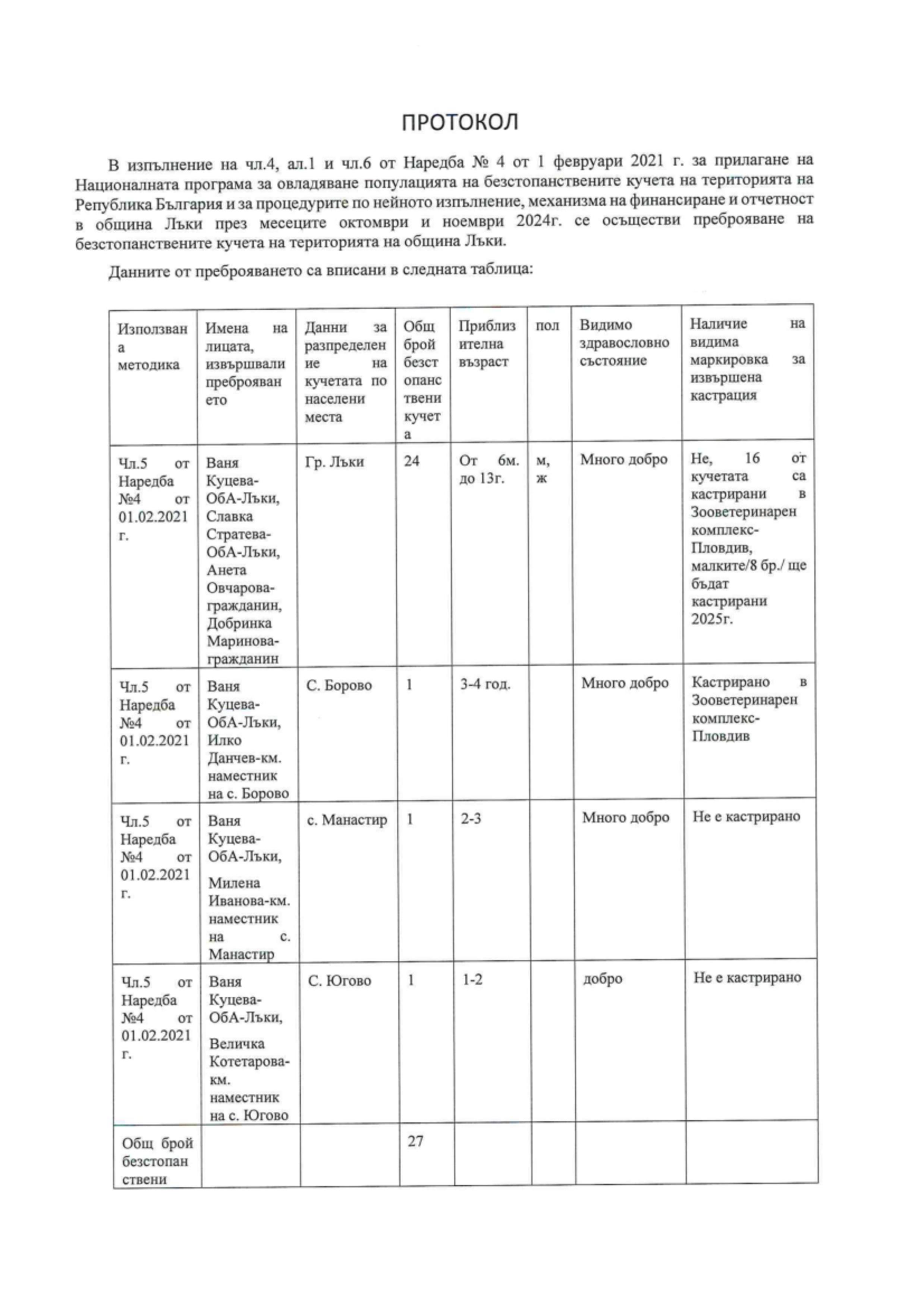 ПРОТОКОЛ

В изпълнение на чл.4, ал.1 и чл.6 от Наредба № 4 от 1 февруари 2021 г. за прилагане на Националната програма за овладяване популацията на безстопанствените кучета на територията на Република България и за процедурите по нейното изпълнение, механизма на финансиране и отчетност в община Лъки през месеците октомври и ноември 2024г. се осъществи преброяване на безстопанствените кучета на територията на община Лъки.

Данните от преброяването са вписани в следната таблица:

| Използвана методика | Имена на лицата, извършвали преброяването | Данни за разпределение на кучетата по населени места | Общ брой безстопанствени кучета | Приблизителна възраст | пол | Видимо здравословно състояние | Наличие на видима маркировка за извършена кастрация |
|---|---|---|---|---|---|---|---|
| Чл.5 от Наредба №4 от 01.02.2021 г. | Ваня Куцева-ОбА-Лъки, Славка Стратева-ОбА-Лъки, Анета Овчарова-гражданин, Добринка Маринова-гражданин | Гр. Лъки | 24 | От 6м. до 13г. | м, ж | Много добро | Не, 16 от кучетата са кастрирани в Зооветеринарен комплекс-Пловдив, малките/8 бр./ ще бъдат кастрирани 2025г. |
| Чл.5 от Наредба №4 от 01.02.2021 г. | Ваня Куцева-ОбА-Лъки, Илко Данчев-км. наместник на с. Борово | С. Борово | 1 | 3-4 год. | | Много добро | Кастрирано в Зооветеринарен комплекс-Пловдив |
| Чл.5 от Наредба №4 от 01.02.2021 г. | Ваня Куцева-ОбА-Лъки, Милена Иванова-км. наместник на с. Манастир | с. Манастир | 1 | 2-3 | | Много добро | Не е кастрирано |
| Чл.5 от Наредба №4 от 01.02.2021 г. | Ваня Куцева-ОбА-Лъки, Величка Котетарова-км. наместник на с. Югово | С. Югово | 1 | 1-2 | | добро | Не е кастрирано |
| Общ брой безстопанствени | | | 27 | | | | |